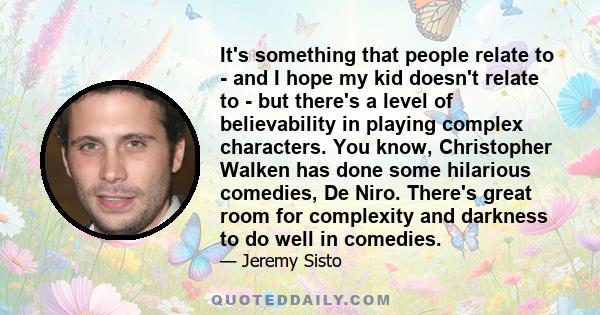 It's something that people relate to - and I hope my kid doesn't relate to - but there's a level of believability in playing complex characters. You know, Christopher Walken has done some hilarious comedies, De Niro. There's great room for complexity and darkness to do well in comedies.

— Jeremy Sisto

QUOTEDDAILY.COM